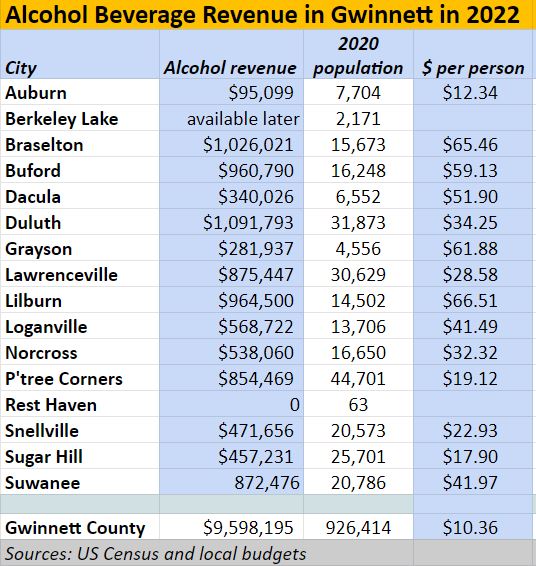 Alcohol Beverage Revenue in Gwinnett in 2022

| City | Alcohol revenue | 2020 population | $ per person |
|---|---|---|---|
| Auburn | $95,099 | 7,704 | $12.34 |
| Berkeley Lake | available later | 2,171 | |
| Braselton | $1,026,021 | 15,673 | $65.46 |
| Buford | $960,790 | 16,248 | $59.13 |
| Dacula | $340,026 | 6,552 | $51.90 |
| Duluth | $1,091,793 | 31,873 | $34.25 |
| Grayson | $281,937 | 4,556 | $61.88 |
| Lawrenceville | $875,447 | 30,629 | $28.58 |
| Lilburn | $964,500 | 14,502 | $66.51 |
| Loganville | $568,722 | 13,706 | $41.49 |
| Norcross | $538,060 | 16,650 | $32.32 |
| P'tree Corners | $854,469 | 44,701 | $19.12 |
| Rest Haven | 0 | 63 | |
| Snellville | $471,656 | 20,573 | $22.93 |
| Sugar Hill | $457,231 | 25,701 | $17.90 |
| Suwanee | 872,476 | 20,786 | $41.97 |
| | | | |
| Gwinnett County | $9,598,195 | 926,414 | $10.36 |

Sources: US Census and local budgets